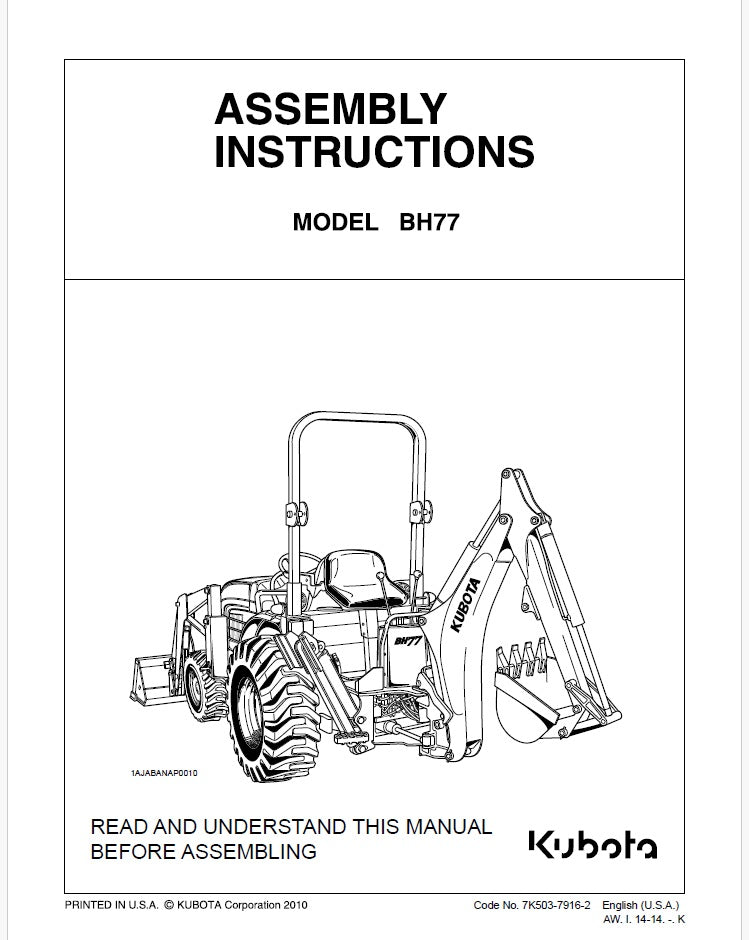 ASSEMBLY INSTRUCTIONS

MODEL BH77

KUBOTA

BH77

1AJABANAP0010

READ AND UNDERSTAND THIS MANUAL BEFORE ASSEMBLING

Kubota

PRINTED IN U.S.A. © KUBOTA Corporation 2010

Code No. 7K503-7916-2 English (U.S.A.)
AW. I. 14-14. -. K